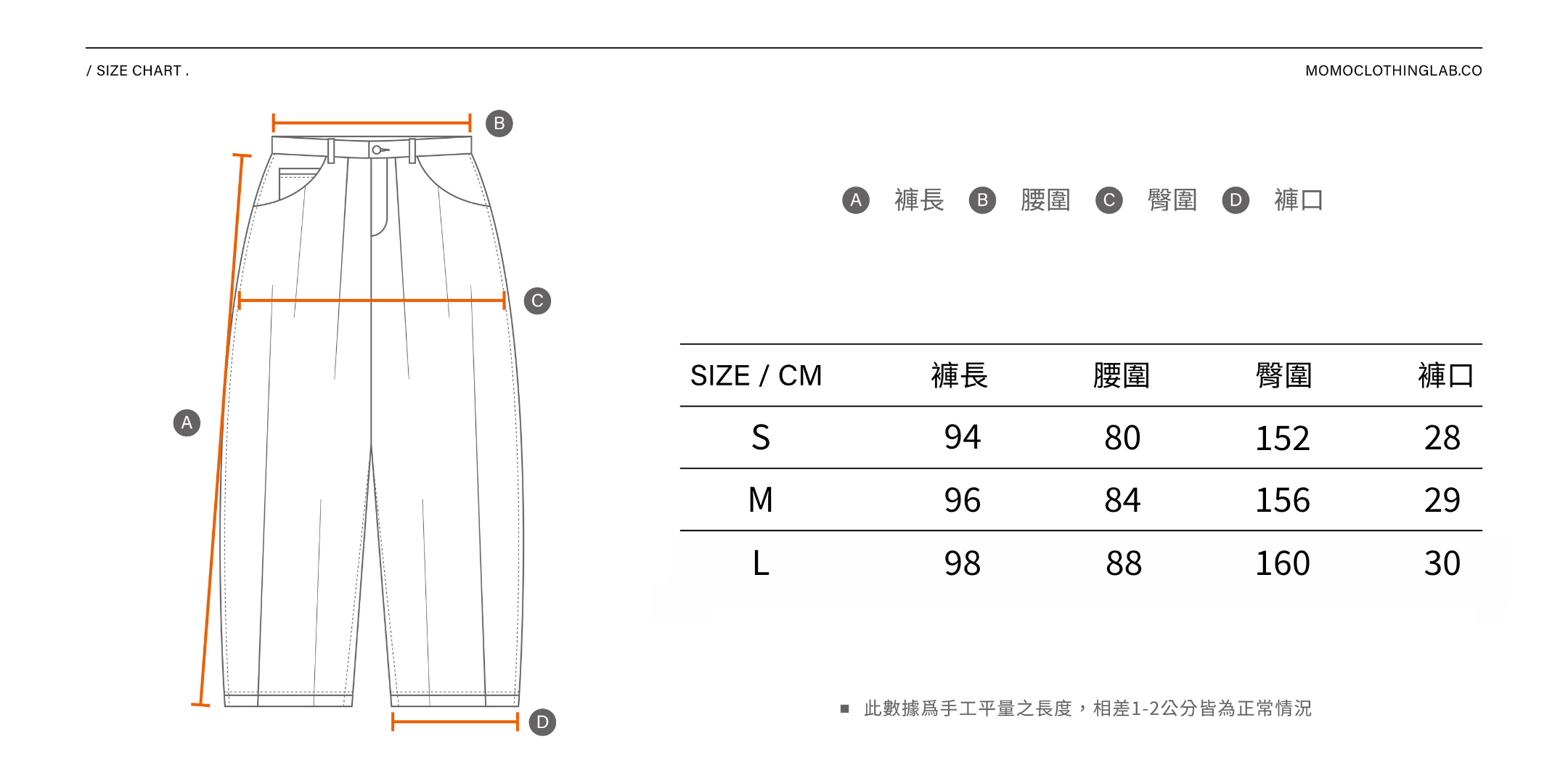 / SIZE CHART .

MOMOCLOTHINGLAB.CO

B

C

A

D

A 褲長 B 腰圍 C 臀圍 D 褲口

| SIZE / CM | 褲長 | 腰圍 | 臀圍 | 褲口 |
|---|---|---|---|---|
| S | 94 | 80 | 152 | 28 |
| M | 96 | 84 | 156 | 29 |
| L | 98 | 88 | 160 | 30 |

■ 此數據爲手工平量之長度，相差1-2公分皆為正常情況